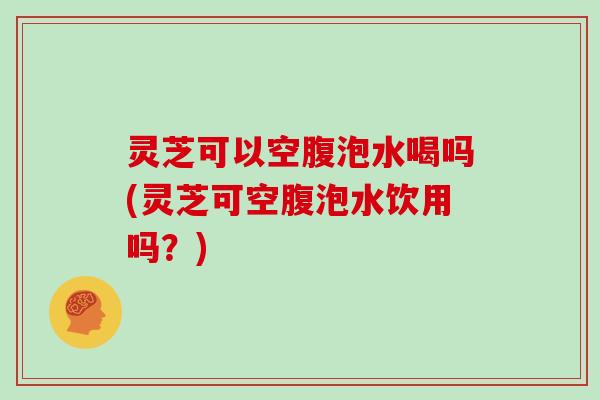 灵芝可以空腹泡水喝吗(灵芝可空腹泡水饮用吗？)